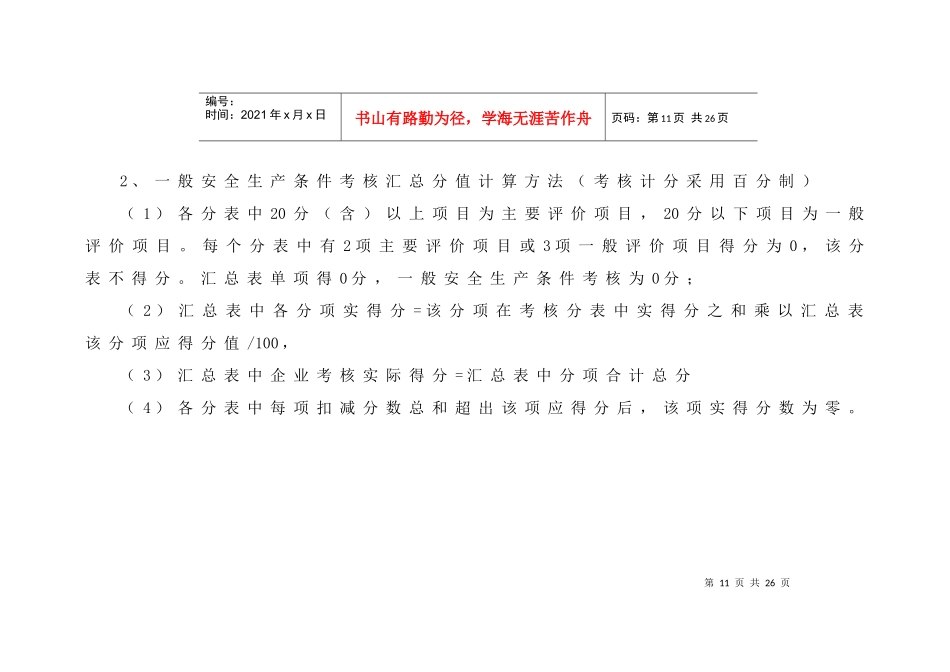 | 编号：<br>时间：2021年x月x日 | 书山有路勤为径，学海无涯苦作舟 | 页码：第11页 共26页 |
|---|---|---|

2、一般安全生产条件考核汇总分值计算方法（考核计分采用百分制）

（1）各分表中20分（含）以上项目为主要评价项目，20分以下项目为一般评价项目。每个分表中有2项主要评价项目或3项一般评价项目得分为0，该分表不得分。汇总表单项得0分，一般安全生产条件考核为0分；

（2）汇总表中各分项实得分=该分项在考核分表中实得分之和乘以汇总表该分项应得分值/100，

（3）汇总表中企业考核实际得分=汇总表中分项合计总分

（4）各分表中每项扣减分数总和超出该项应得分后，该项实得分数为零。

第 11 页 共 26 页